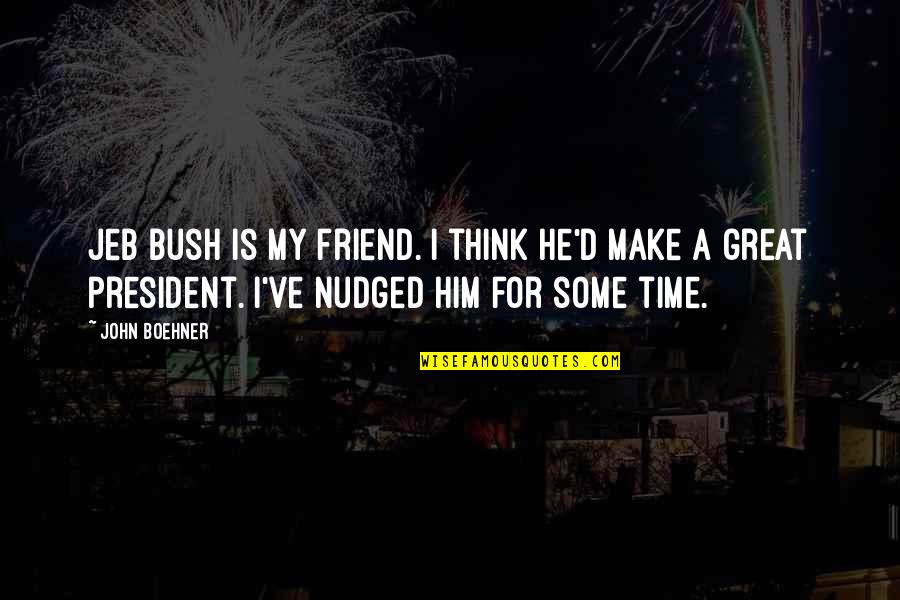 JEB BUSH IS MY FRIEND. I THINK HE'D MAKE A GREAT PRESIDENT. I'VE NUDGED HIM FOR SOME TIME.

~ JOHN BOEHNER

WISEFAMOUSQUOTES.COM